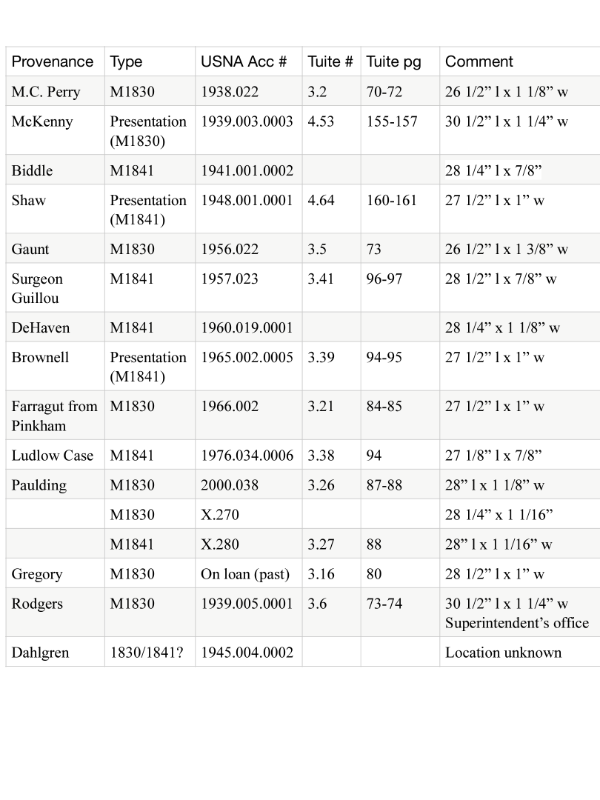 | Provenance | Type | USNA Acc # | Tuite # | Tuite pg | Comment |
|---|---|---|---|---|---|
| M.C. Perry | M1830 | 1938.022 | 3.2 | 70-72 | 26 1/2” l x 1 1/8” w |
| McKenny | Presentation (M1830) | 1939.003.0003 | 4.53 | 155-157 | 30 1/2” l x 1 1/4” w |
| Biddle | M1841 | 1941.001.0002 | | | 28 1/4” l x 7/8” |
| Shaw | Presentation (M1841) | 1948.001.0001 | 4.64 | 160-161 | 27 1/2” l x 1” w |
| Gaunt | M1830 | 1956.022 | 3.5 | 73 | 26 1/2” l x 1 3/8” w |
| Surgeon Guillou | M1841 | 1957.023 | 3.41 | 96-97 | 28 1/2” l x 7/8” w |
| DeHaven | M1841 | 1960.019.0001 | | | 28 1/4” x 1 1/8” w |
| Brownell | Presentation (M1841) | 1965.002.0005 | 3.39 | 94-95 | 27 1/2” l x 1” w |
| Farragut from Pinkham | M1830 | 1966.002 | 3.21 | 84-85 | 27 1/2” l x 1” w |
| Ludlow Case | M1841 | 1976.034.0006 | 3.38 | 94 | 27 1/8” l x 7/8” |
| Paulding | M1830 | 2000.038 | 3.26 | 87-88 | 28” l x 1 1/8” w |
| | M1830 | X.270 | | | 28 1/4” x 1 1/16” |
| | M1841 | X.280 | 3.27 | 88 | 28” l x 1 1/16” w |
| Gregory | M1830 | On loan (past) | 3.16 | 80 | 28 1/2” l x 1” w |
| Rodgers | M1830 | 1939.005.0001 | 3.6 | 73-74 | 30 1/2” l x 1 1/4” w Superintendent’s office |
| Dahlgren | 1830/1841? | 1945.004.0002 | | | Location unknown |